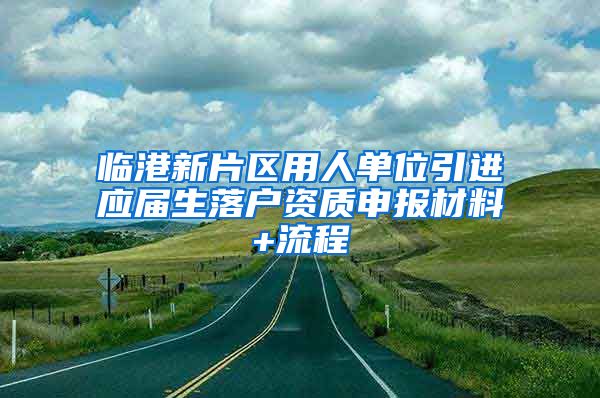 临港新片区用人单位引进应届生落户资质申报材料+流程